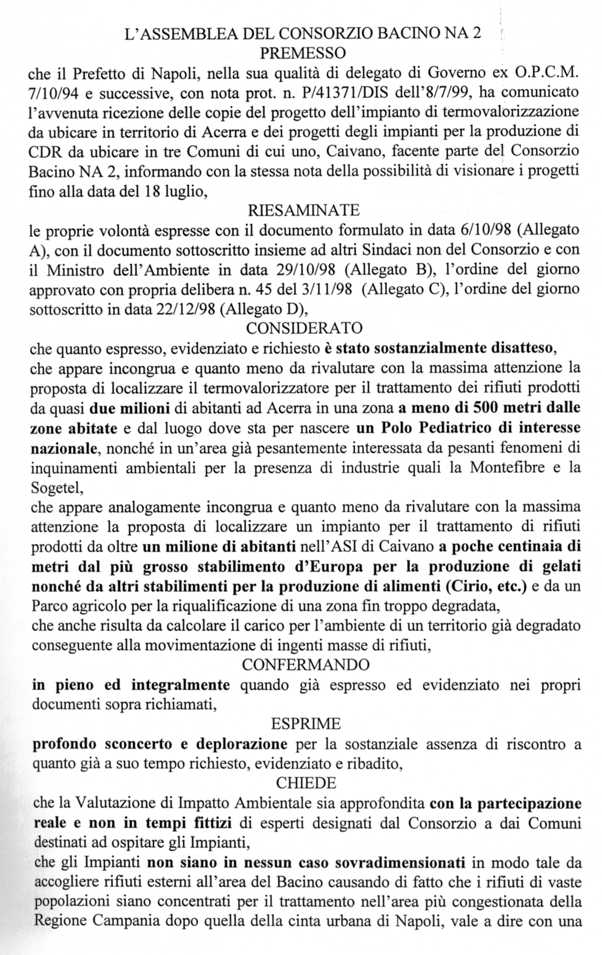 L'ASSEMBLEA DEL CONSORZIO BACINO NA 2
PREMESSO

che il Prefetto di Napoli, nella sua qualità di delegato di Governo ex O.P.C.M. 7/10/94 e successive, con nota prot. n. P/41371/DIS dell'8/7/99, ha comunicato l'avvenuta ricezione delle copie del progetto dell'impianto di termovalorizzazione da ubicare in territorio di Acerra e dei progetti degli impianti per la produzione di CDR da ubicare in tre Comuni di cui uno, Caivano, facente parte del Consorzio Bacino NA 2, informando con la stessa nota della possibilità di visionare i progetti fino alla data del 18 luglio,

RIESAMINATE

le proprie volontà espresse con il documento formulato in data 6/10/98 (Allegato A), con il documento sottoscritto insieme ad altri Sindaci non del Consorzio e con il Ministro dell'Ambiente in data 29/10/98 (Allegato B), l'ordine del giorno approvato con propria delibera n. 45 del 3/11/98 (Allegato C), l'ordine del giorno sottoscritto in data 22/12/98 (Allegato D),

CONSIDERATO

che quanto espresso, evidenziato e richiesto è stato sostanzialmente disatteso,
che appare incongrua e quanto meno da rivalutare con la massima attenzione la proposta di localizzare il termovalorizzatore per il trattamento dei rifiuti prodotti da quasi due milioni di abitanti ad Acerra in una zona a meno di 500 metri dalle zone abitate e dal luogo dove sta per nascere un Polo Pediatrico di interesse nazionale, nonché in un'area già pesantemente interessata da pesanti fenomeni di inquinamenti ambientali per la presenza di industrie quali la Montefibre e la Sogetel,
che appare analogamente incongrua e quanto meno da rivalutare con la massima attenzione la proposta di localizzare un impianto per il trattamento di rifiuti prodotti da oltre un milione di abitanti nell'ASI di Caivano a poche centinaia di metri dal più grosso stabilimento d'Europa per la produzione di gelati nonché da altri stabilimenti per la produzione di alimenti (Cirio, etc.) e da un Parco agricolo per la riqualificazione di una zona fin troppo degradata,
che anche risulta da calcolare il carico per l'ambiente di un territorio già degradato conseguente alla movimentazione di ingenti masse di rifiuti,

CONFERMANDO

in pieno ed integralmente quando già espresso ed evidenziato nei propri documenti sopra richiamati,

ESPRIME

profondo sconcerto e deplorazione per la sostanziale assenza di riscontro a quanto già a suo tempo richiesto, evidenziato e ribadito,

CHIEDE

che la Valutazione di Impatto Ambientale sia approfondita con la partecipazione reale e non in tempi fittizi di esperti designati dal Consorzio a dai Comuni destinati ad ospitare gli Impianti,
che gli Impianti non siano in nessun caso sovradimensionati in modo tale da accogliere rifiuti esterni all'area del Bacino causando di fatto che i rifiuti di vaste popolazioni siano concentrati per il trattamento nell'area più congestionata della Regione Campania dopo quella della cinta urbana di Napoli, vale a dire con una